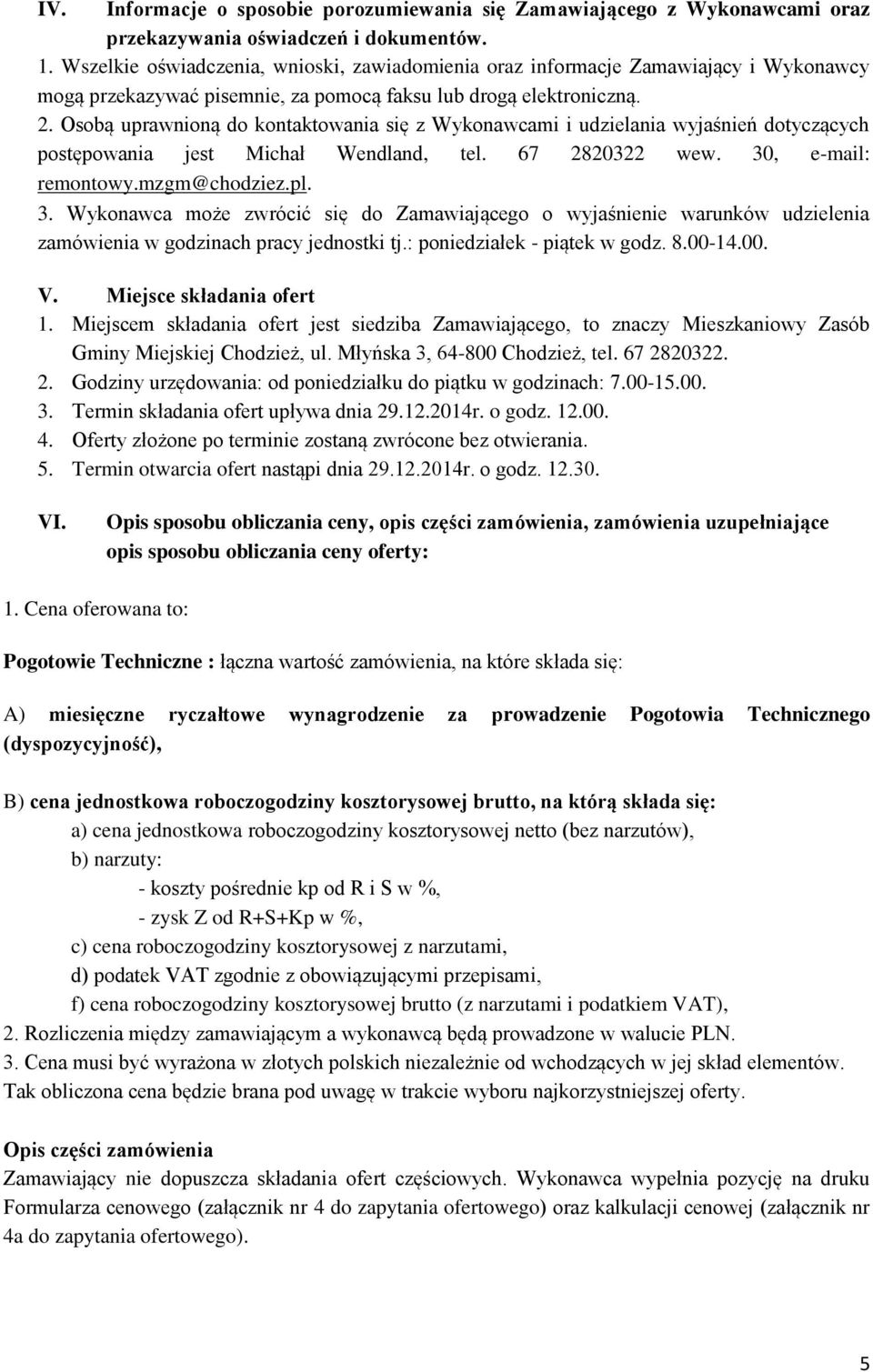 IV. Informacje o sposobie porozumiewania się Zamawiającego z Wykonawcami oraz przekazywania oświadczeń i dokumentów.

1. Wszelkie oświadczenia, wnioski, zawiadomienia oraz informacje Zamawiający i Wykonawcy mogą przekazywać pisemnie, za pomocą faksu lub drogą elektroniczną.

2. Osobą uprawnioną do kontaktowania się z Wykonawcami i udzielania wyjaśnień dotyczących postępowania jest Michał Wendland, tel. 67 2820322 wew. 30, e-mail: remontowy.mzgm@chodziez.pl.

3. Wykonawca może zwrócić się do Zamawiającego o wyjaśnienie warunków udzielenia zamówienia w godzinach pracy jednostki tj.: poniedziałek - piątek w godz. 8.00-14.00.

V. Miejsce składania ofert

1. Miejscem składania ofert jest siedziba Zamawiającego, to znaczy Mieszkaniowy Zasób Gminy Miejskiej Chodzież, ul. Młyńska 3, 64-800 Chodzież, tel. 67 2820322.

2. Godziny urzędowania: od poniedziałku do piątku w godzinach: 7.00-15.00.

3. Termin składania ofert upływa dnia 29.12.2014r. o godz. 12.00.

4. Oferty złożone po terminie zostaną zwrócone bez otwierania.

5. Termin otwarcia ofert nastąpi dnia 29.12.2014r. o godz. 12.30.

VI. Opis sposobu obliczania ceny, opis części zamówienia, zamówienia uzupełniające opis sposobu obliczania ceny oferty:

1. Cena oferowana to:

Pogotowie Techniczne : łączna wartość zamówienia, na które składa się:

A) miesięczne ryczałtowe wynagrodzenie za prowadzenie Pogotowia Technicznego (dyspozycyjność),

B) cena jednostkowa roboczogodziny kosztorysowej brutto, na którą składa się:
a) cena jednostkowa roboczogodziny kosztorysowej netto (bez narzutów),
b) narzuty:
- koszty pośrednie kp od R i S w %,
- zysk Z od R+S+Kp w %,
c) cena roboczogodziny kosztorysowej z narzutami,
d) podatek VAT zgodnie z obowiązującymi przepisami,
f) cena roboczogodziny kosztorysowej brutto (z narzutami i podatkiem VAT),

2. Rozliczenia między zamawiającym a wykonawcą będą prowadzone w walucie PLN.

3. Cena musi być wyrażona w złotych polskich niezależnie od wchodzących w jej skład elementów. Tak obliczona cena będzie brana pod uwagę w trakcie wyboru najkorzystniejszej oferty.

Opis części zamówienia
Zamawiający nie dopuszcza składania ofert częściowych. Wykonawca wypełnia pozycję na druku Formularza cenowego (załącznik nr 4 do zapytania ofertowego) oraz kalkulacji cenowej (załącznik nr 4a do zapytania ofertowego).

5